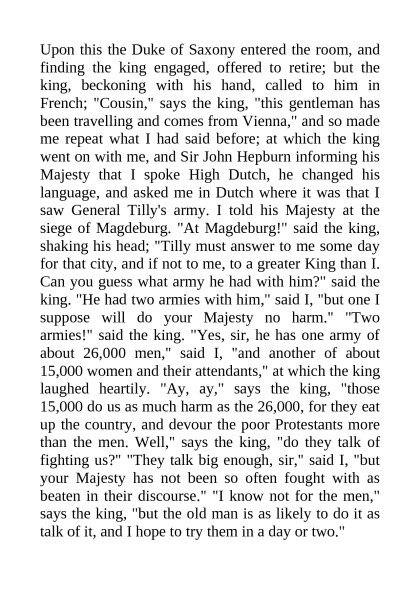 Upon this the Duke of Saxony entered the room, and finding the king engaged, offered to retire; but the king, beckoning with his hand, called to him in French; "Cousin," says the king, "this gentleman has been travelling and comes from Vienna," and so made me repeat what I had said before; at which the king went on with me, and Sir John Hepburn informing his Majesty that I spoke High Dutch, he changed his language, and asked me in Dutch where it was that I saw General Tilly's army. I told his Majesty at the siege of Magdeburg. "At Magdeburg!" said the king, shaking his head; "Tilly must answer to me some day for that city, and if not to me, to a greater King than I. Can you guess what army he had with him?" said the king. "He had two armies with him," said I, "but one I suppose will do your Majesty no harm." "Two armies!" said the king. "Yes, sir, he has one army of about 26,000 men," said I, "and another of about 15,000 women and their attendants," at which the king laughed heartily. "Ay, ay," says the king, "those 15,000 do us as much harm as the 26,000, for they eat up the country, and devour the poor Protestants more than the men. Well," says the king, "do they talk of fighting us?" "They talk big enough, sir," said I, "but your Majesty has not been so often fought with as beaten in their discourse." "I know not for the men," says the king, "but the old man is as likely to do it as talk of it, and I hope to try them in a day or two."